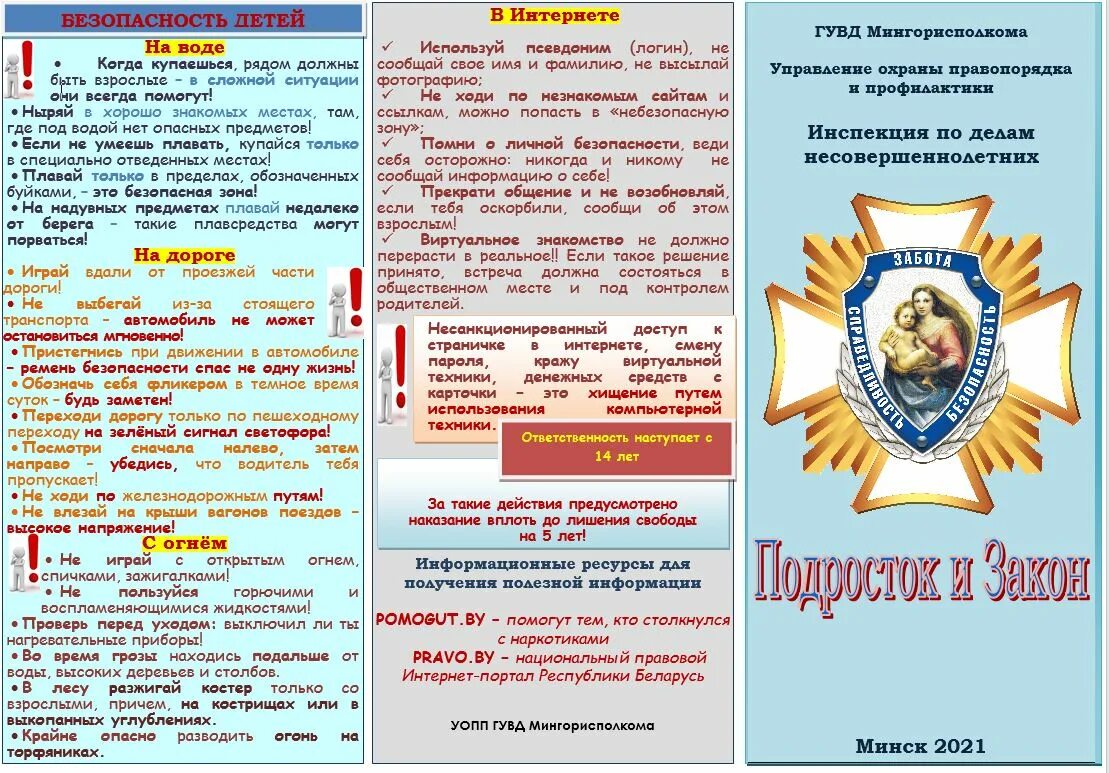 БЕЗОПАСНОСТЬ ДЕТЕЙ

На воде

• Когда купаешься, рядом должны быть взрослые – в сложной ситуации они всегда помогут!
• Ныряй в хорошо знакомых местах, там, где под водой нет опасных предметов!
• Если не умеешь плавать, купайся только в специально отведенных местах!
• Плавай только в пределах, обозначенных буйками, – это безопасная зона!
• На надувных предметах плавай недалеко от берега – такие плавсредства могут порваться!

На дороге

• Играй вдали от проезжей части дороги!
• Не выбегай из-за стоящего транспорта – автомобиль не может остановиться мгновенно!
• Пристегнись при движении в автомобиле – ремень безопасности спас не одну жизнь!
• Обозначь себя фликером в темное время суток – будь заметен!
• Переходи дорогу только по пешеходному переходу на зелёный сигнал светофора!
• Посмотри сначала налево, затем направо – убедись, что водитель тебя пропускает!
• Не ходи по железнодорожным путям!
• Не влезай на крыши вагонов поездов – высокое напряжение!

С огнём

• Не играй с открытым огнем, спичками, зажигалками!
• Не пользуйся горючими и воспламеняющимися жидкостями!
• Проверь перед уходом: выключил ли ты нагревательные приборы!
• Во время грозы находись подальше от воды, высоких деревьев и столбов.
• В лесу разжигай костер только со взрослыми, причем, на кострищах или в выкопанных углублениях.
• Крайне опасно разводить огонь на торфяниках.

В Интернете

✓ Используй псевдоним (логин), не сообщай свое имя и фамилию, не высылай фотографию;
✓ Не ходи по незнакомым сайтам и ссылкам, можно попасть в «небезопасную зону»;
✓ Помни о личной безопасности, веди себя осторожно: никогда и никому не сообщай информацию о себе!
✓ Прекрати общение и не возобновляй, если тебя оскорбили, сообщи об этом взрослым!
✓ Виртуальное знакомство не должно перерасти в реальное!! Если такое решение принято, встреча должна состояться в общественном месте и под контролем родителей.

Несанкционированный доступ к страничке в интернете, смену пароля, кражу виртуальной техники, денежных средств с карточки – это хищение путем использования компьютерной техники.

Ответственность наступает с 14 лет

За такие действия предусмотрено наказание вплоть до лишения свободы на 5 лет!

Информационные ресурсы для получения полезной информации

POMOGUT.BY – помогут тем, кто столкнулся с наркотиками
PRAVO.BY – национальный правовой Интернет-портал Республики Беларусь

УОПП ГУВД Мингорисполкома

ГУВД Мингорисполкома

Управление охраны правопорядка и профилактики

Инспекция по делам несовершеннолетних

ЗАБОТА
СПРАВЕДЛИВОСТЬ
БЕЗОПАСНОСТЬ

Подросток и Закон

Минск 2021